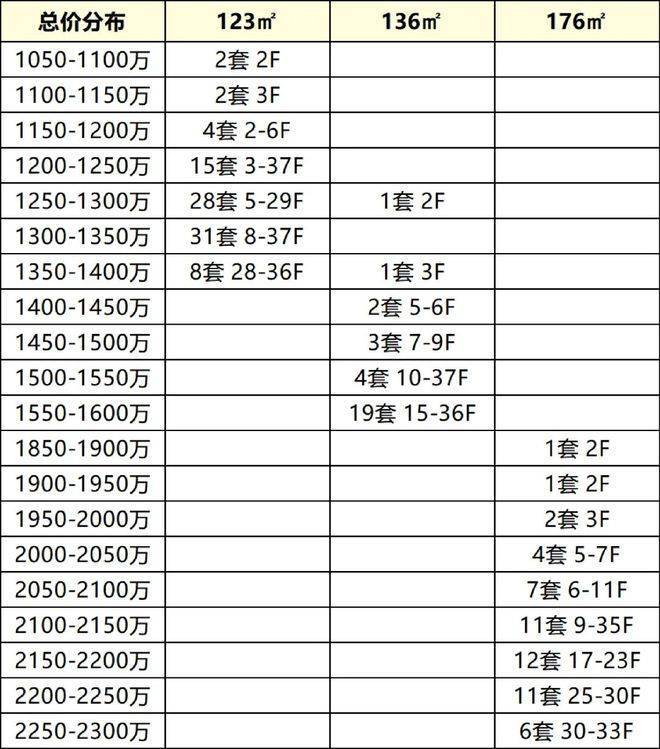 | 总价分布 | 123㎡ | 136㎡ | 176㎡ |
|---|---|---|---|
| 1050-1100万 | 2套 2F | | |
| 1100-1150万 | 2套 3F | | |
| 1150-1200万 | 4套 2-6F | | |
| 1200-1250万 | 15套 3-37F | | |
| 1250-1300万 | 28套 5-29F | 1套 2F | |
| 1300-1350万 | 31套 8-37F | | |
| 1350-1400万 | 8套 28-36F | 1套 3F | |
| 1400-1450万 | | 2套 5-6F | |
| 1450-1500万 | | 3套 7-9F | |
| 1500-1550万 | | 4套 10-37F | |
| 1550-1600万 | | 19套 15-36F | |
| 1850-1900万 | | | 1套 2F |
| 1900-1950万 | | | 1套 2F |
| 1950-2000万 | | | 2套 3F |
| 2000-2050万 | | | 4套 5-7F |
| 2050-2100万 | | | 7套 6-11F |
| 2100-2150万 | | | 11套 9-35F |
| 2150-2200万 | | | 12套 17-23F |
| 2200-2250万 | | | 11套 25-30F |
| 2250-2300万 | | | 6套 30-33F |